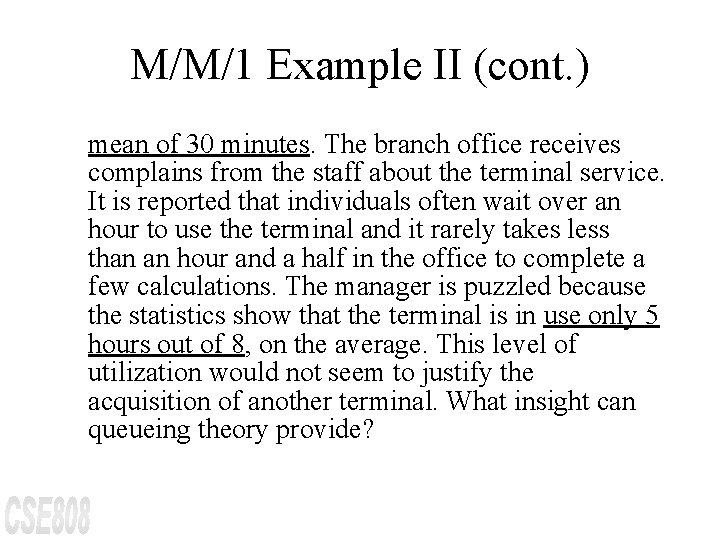 M/M/1 Example II (cont.)

mean of 30 minutes. The branch office receives complains from the staff about the terminal service. It is reported that individuals often wait over an hour to use the terminal and it rarely takes less than an hour and a half in the office to complete a few calculations. The manager is puzzled because the statistics show that the terminal is in use only 5 hours out of 8, on the average. This level of utilization would not seem to justify the acquisition of another terminal. What insight can queueing theory provide?

CSE808